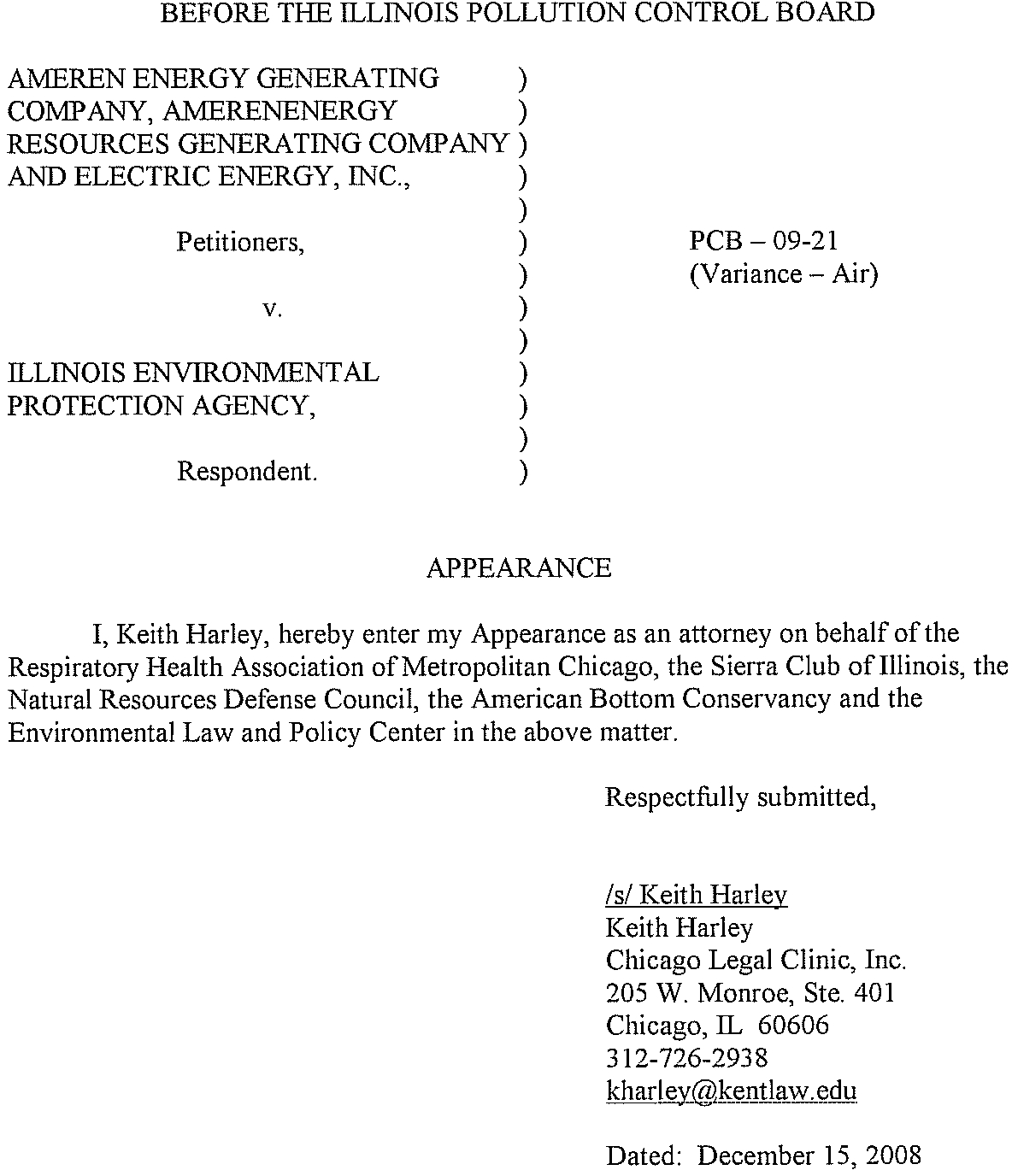 BEFORE THE ILLINOIS POLLUTION CONTROL BOARD

AMEREN ENERGY GENERATING )
COMPANY, AMERENENERGY )
RESOURCES GENERATING COMPANY )
AND ELECTRIC ENERGY, INC., )
)
Petitioners, )
)
v. )
)
ILLINOIS ENVIRONMENTAL )
PROTECTION AGENCY, )
)
Respondent. )

PCB – 09-21
(Variance – Air)

APPEARANCE

I, Keith Harley, hereby enter my Appearance as an attorney on behalf of the Respiratory Health Association of Metropolitan Chicago, the Sierra Club of Illinois, the Natural Resources Defense Council, the American Bottom Conservancy and the Environmental Law and Policy Center in the above matter.

Respectfully submitted,

/s/ Keith Harley
Keith Harley
Chicago Legal Clinic, Inc.
205 W. Monroe, Ste. 401
Chicago, IL 60606
312-726-2938
kharley@kentlaw.edu

Dated: December 15, 2008